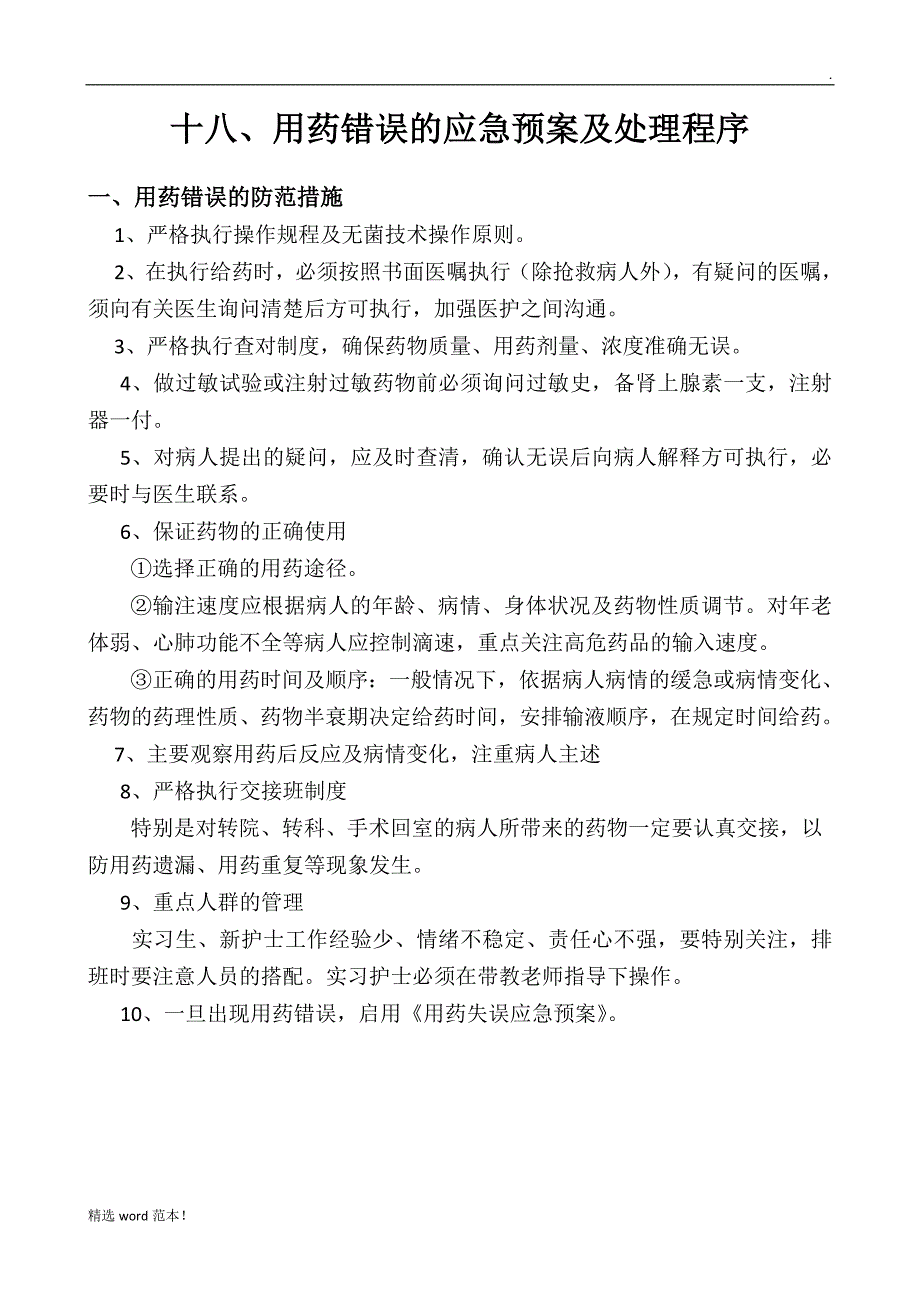 .

十八、用药错误的应急预案及处理程序

一、用药错误的防范措施

1、严格执行操作规程及无菌技术操作原则。

2、在执行给药时，必须按照书面医嘱执行（除抢救病人外），有疑问的医嘱，须向有关医生询问清楚后方可执行，加强医护之间沟通。

3、严格执行查对制度，确保药物质量、用药剂量、浓度准确无误。

4、做过敏试验或注射过敏药物前必须询问过敏史，备肾上腺素一支，注射器一付。

5、对病人提出的疑问，应及时查清，确认无误后向病人解释方可执行，必要时与医生联系。

6、保证药物的正确使用

①选择正确的用药途径。

②输注速度应根据病人的年龄、病情、身体状况及药物性质调节。对年老体弱、心肺功能不全等病人应控制滴速，重点关注高危药品的输入速度。

③正确的用药时间及顺序：一般情况下，依据病人病情的缓急或病情变化、药物的药理性质、药物半衰期决定给药时间，安排输液顺序，在规定时间给药。

7、主要观察用药后反应及病情变化，注重病人主述

8、严格执行交接班制度

特别是对转院、转科、手术回室的病人所带来的药物一定要认真交接，以防用药遗漏、用药重复等现象发生。

9、重点人群的管理

实习生、新护士工作经验少、情绪不稳定、责任心不强，要特别关注，排班时要注意人员的搭配。实习护士必须在带教老师指导下操作。

10、一旦出现用药错误，启用《用药失误应急预案》。

精选 word 范本！